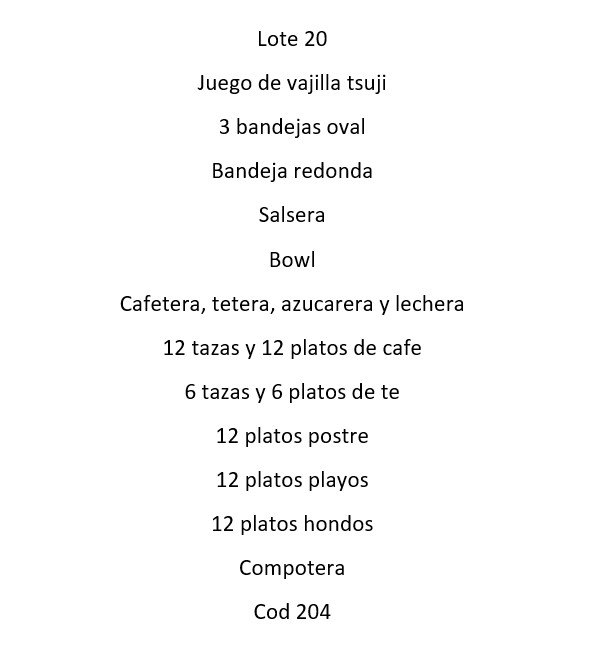 Lote 20

Juego de vajilla tsuji

3 bandejas oval

Bandeja redonda

Salsera

Bowl

Cafetera, tetera, azucarera y lechera

12 tazas y 12 platos de cafe

6 tazas y 6 platos de te

12 platos postre

12 platos playos

12 platos hondos

Compotera

Cod 204